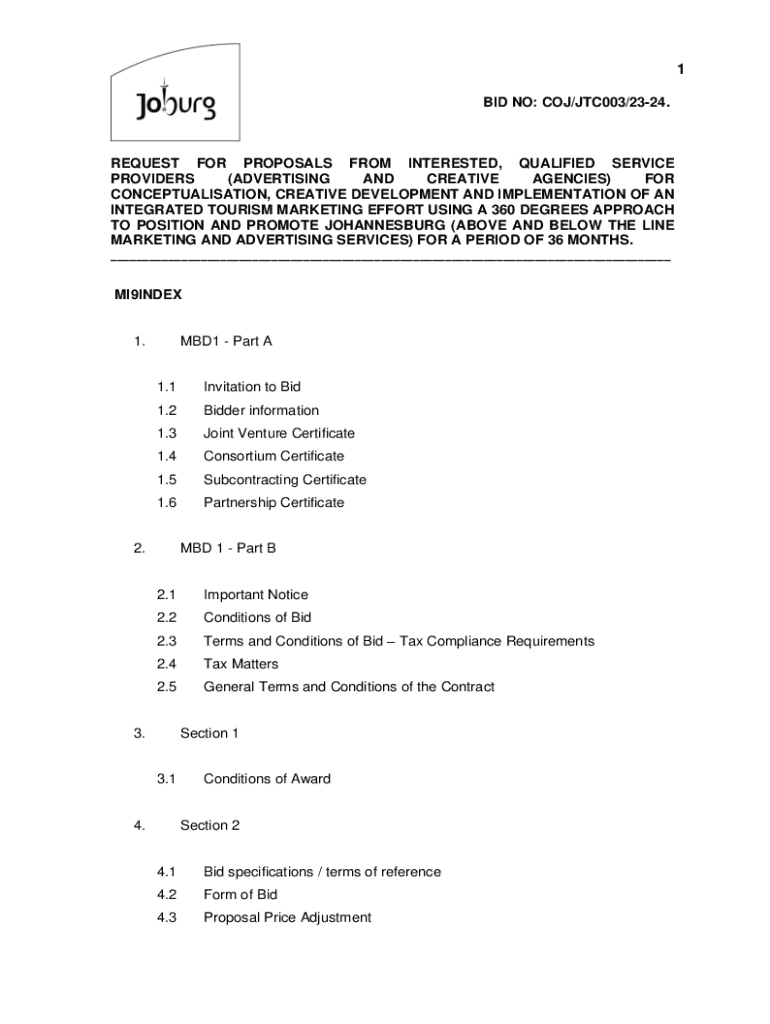 1

Joburg

BID NO: COJ/JTC003/23-24.

REQUEST FOR PROPOSALS FROM INTERESTED, QUALIFIED SERVICE PROVIDERS (ADVERTISING AND CREATIVE AGENCIES) FOR CONCEPTUALISATION, CREATIVE DEVELOPMENT AND IMPLEMENTATION OF AN INTEGRATED TOURISM MARKETING EFFORT USING A 360 DEGREES APPROACH TO POSITION AND PROMOTE JOHANNESBURG (ABOVE AND BELOW THE LINE MARKETING AND ADVERTISING SERVICES) FOR A PERIOD OF 36 MONTHS.

MI9INDEX

1. MBD1 - Part A

1.1 Invitation to Bid
1.2 Bidder information
1.3 Joint Venture Certificate
1.4 Consortium Certificate
1.5 Subcontracting Certificate
1.6 Partnership Certificate

2. MBD 1 - Part B

2.1 Important Notice
2.2 Conditions of Bid
2.3 Terms and Conditions of Bid – Tax Compliance Requirements
2.4 Tax Matters
2.5 General Terms and Conditions of the Contract

3. Section 1

3.1 Conditions of Award

4. Section 2

4.1 Bid specifications / terms of reference
4.2 Form of Bid
4.3 Proposal Price Adjustment